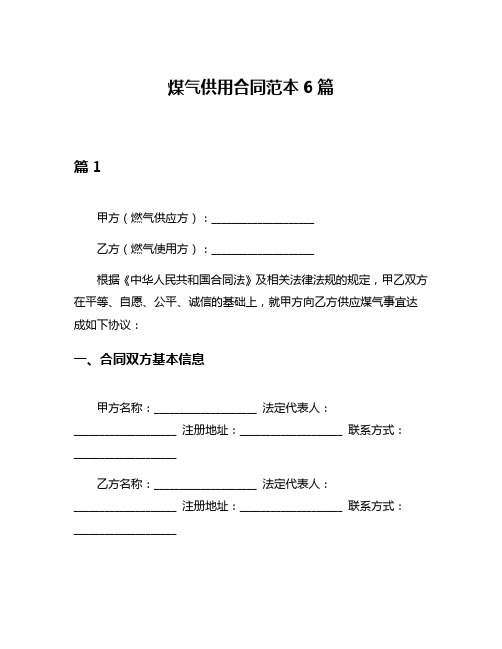 煤气供用合同范本 6 篇

篇 1

甲方（燃气供应方）：__________________

乙方（燃气使用方）：__________________

根据《中华人民共和国合同法》及相关法律法规的规定，甲乙双方在平等、自愿、公平、诚信的基础上，就甲方向乙方供应煤气事宜达成如下协议：

一、合同双方基本信息

甲方名称：__________________ 法定代表人：__________________ 注册地址：__________________ 联系方式：__________________

乙方名称：__________________ 法定代表人：__________________ 注册地址：__________________ 联系方式：__________________